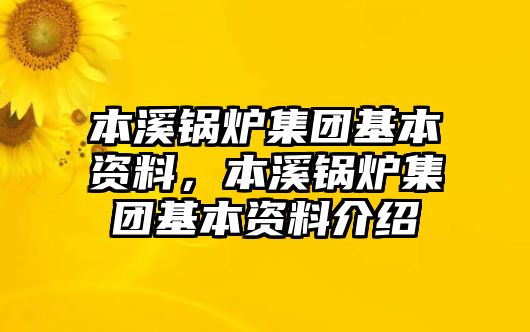 本溪锅炉集团基本资料，本溪锅炉集团基本资料介绍